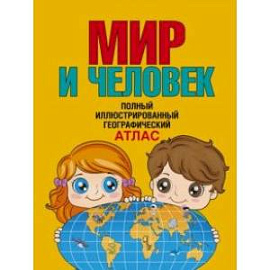 МИР
И ЧЕЛОВЕК

ПОЛНЫЙ
ИЛЛЮСТРИРОВАННЫЙ
ГЕОГРАФИЧЕСКИЙ
АТЛАС